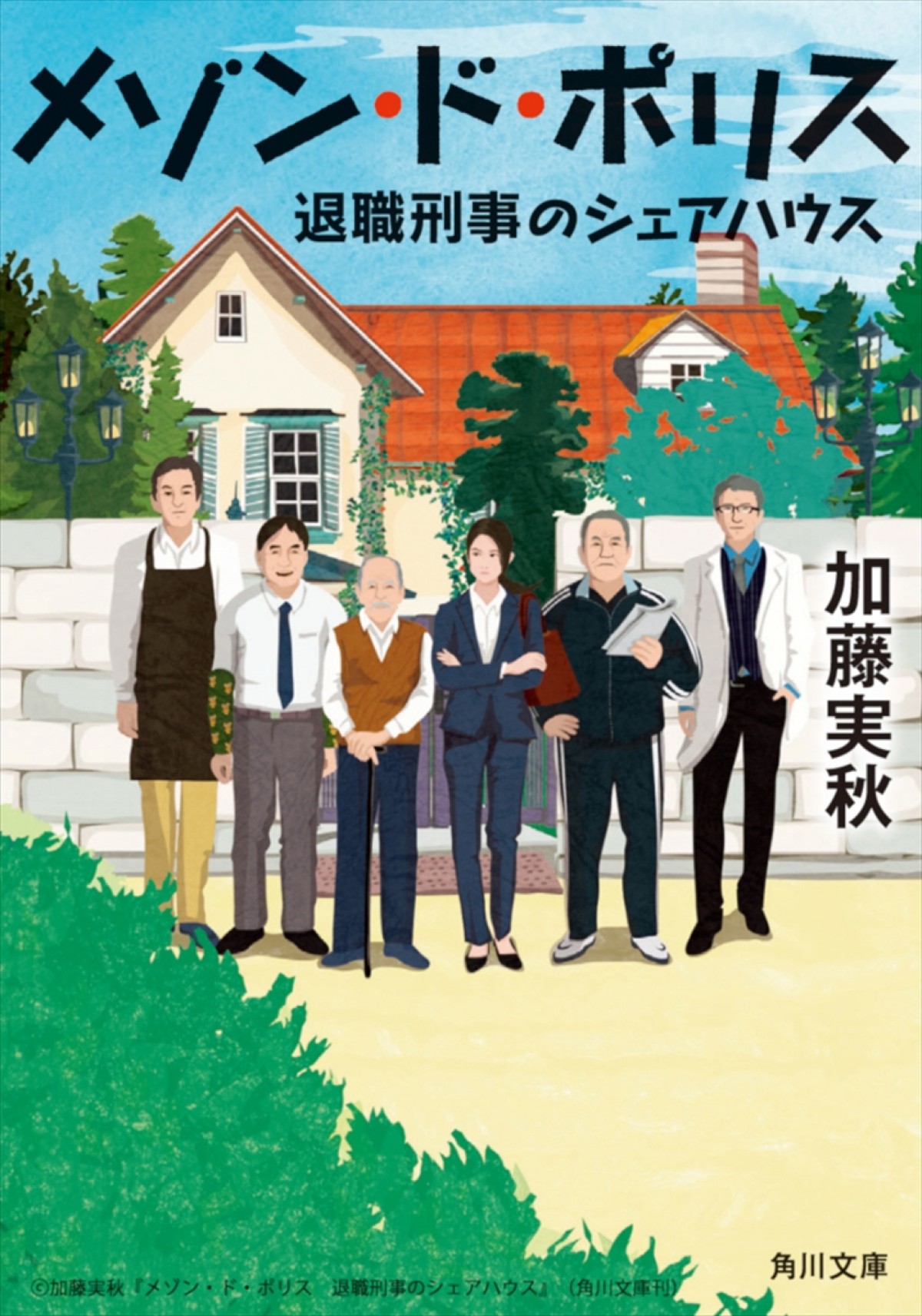 メゾン・ド・ポリス

退職刑事のシェアハウス

加藤実秋

角川文庫

©加藤実秋『メゾン・ド・ポリス　退職刑事のシェアハウス』（角川文庫刊）